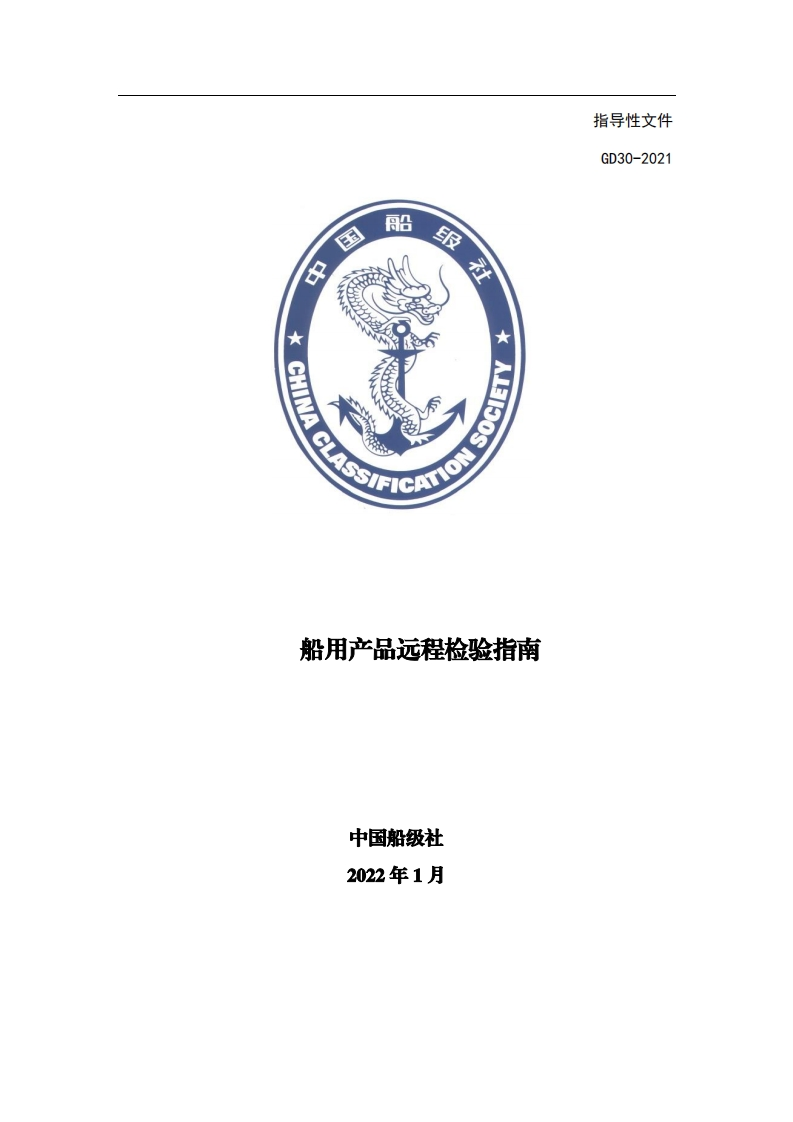 指导性文件

GD30-2021

中国船级社

CHINA CLASSIFICATION SOCIETY

船用产品远程检验指南

中国船级社

2022 年 1 月